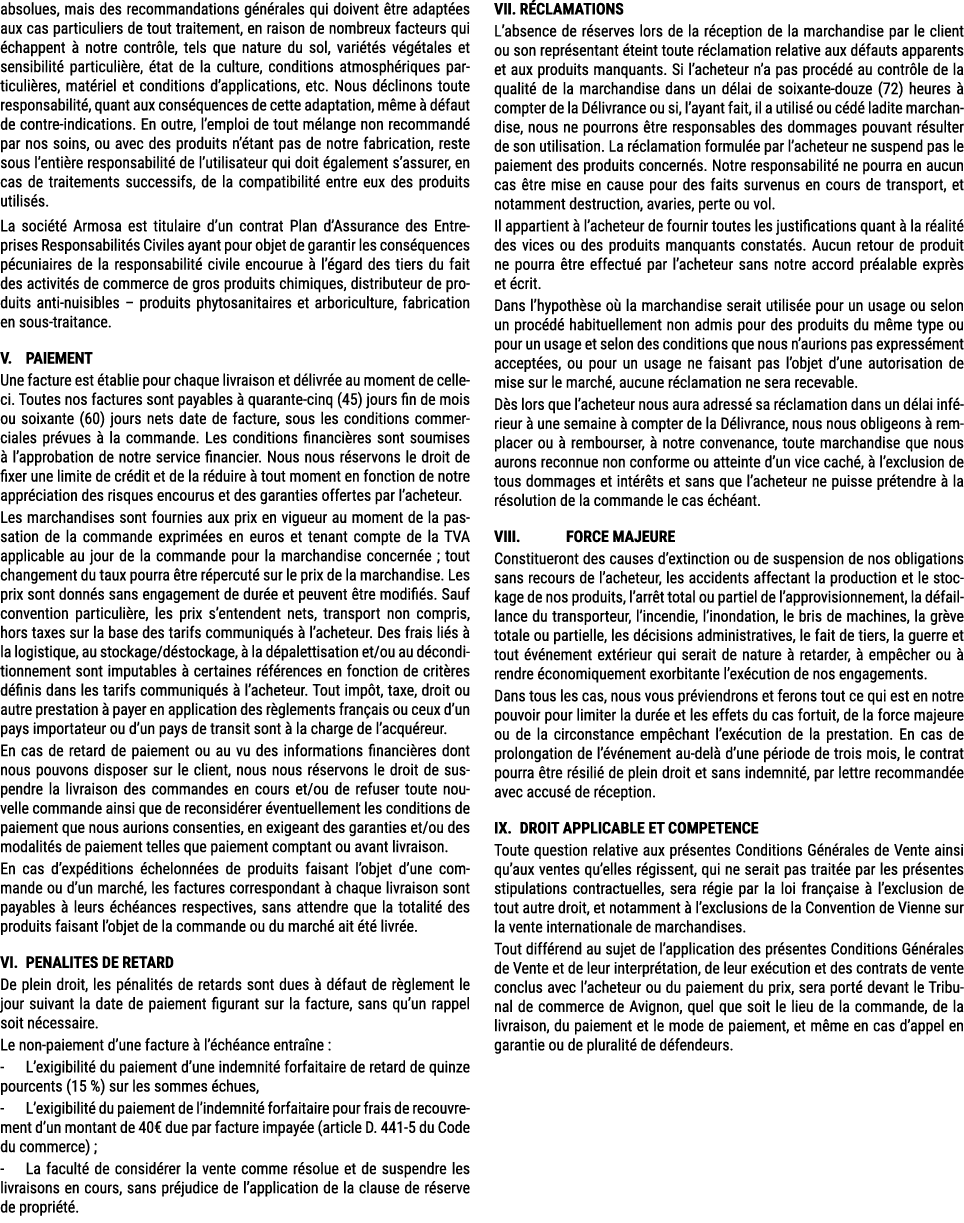 absolues, mais des recommandations générales qui doivent être adaptées aux cas particuliers de tout traitement, en raison de nombreux facteurs qui échappent à notre contrôle, tels que nature du sol, variétés végétales et sensibilité particulière, état de la culture, conditions atmosphériques particulières, matériel et conditions d'applications, etc. Nous déclinons toute responsabilité, quant aux conséquences de cette adaptation, même à défaut de contre-indications. En outre, l'emploi de tout mélange non recommandé par nos soins, ou avec des produits n'étant pas de notre fabrication, reste sous l'entière responsabilité de l'utilisateur qui doit également s'assurer, en cas de traitements successifs, de la compatibilité entre eux des produits utilisés.

La société Armosa est titulaire d'un contrat Plan d'Assurance des Entreprises Responsabilités Civiles ayant pour objet de garantir les conséquences pécuniaires de la responsabilité civile encourue à l'égard des tiers du fait des activités de commerce de gros produits chimiques, distributeur de produits anti-nuisibles – produits phytosanitaires et arboriculture, fabrication en sous-traitance.

V. PAIEMENT

Une facture est établie pour chaque livraison et délivrée au moment de celle-ci. Toutes nos factures sont payables à quarante-cinq (45) jours fin de mois ou soixante (60) jours nets date de facture, sous les conditions commerciales prévues à la commande. Les conditions financières sont soumises à l'approbation de notre service financier. Nous nous réservons le droit de fixer une limite de crédit et de la réduire à tout moment en fonction de notre appréciation des risques encourus et des garanties offertes par l'acheteur.

Les marchandises sont fournies aux prix en vigueur au moment de la passation de la commande exprimées en euros et tenant compte de la TVA applicable au jour de la commande pour la marchandise concernée ; tout changement du taux pourra être répercuté sur le prix de la marchandise. Les prix sont donnés sans engagement de durée et peuvent être modifiés. Sauf convention particulière, les prix s'entendent nets, transport non compris, hors taxes sur la base des tarifs communiqués à l'acheteur. Des frais liés à la logistique, au stockage/déstockage, à la dépalettisation et/ou au déconditionnement sont imputables à certaines références en fonction de critères définis dans les tarifs communiqués à l'acheteur. Tout impôt, taxe, droit ou autre prestation à payer en application des règlements français ou ceux d'un pays importateur ou d'un pays de transit sont à la charge de l'acquéreur.

En cas de retard de paiement ou au vu des informations financières dont nous pouvons disposer sur le client, nous nous réservons le droit de suspendre la livraison des commandes en cours et/ou de refuser toute nouvelle commande ainsi que de reconsidérer éventuellement les conditions de paiement que nous aurions consenties, en exigeant des garanties et/ou des modalités de paiement telles que paiement comptant ou avant livraison.

En cas d'expéditions échelonnées de produits faisant l'objet d'une commande ou d'un marché, les factures correspondant à chaque livraison sont payables à leurs échéances respectives, sans attendre que la totalité des produits faisant l'objet de la commande ou du marché ait été livrée.

VI. PENALITES DE RETARD

De plein droit, les pénalités de retards sont dues à défaut de règlement le jour suivant la date de paiement figurant sur la facture, sans qu'un rappel soit nécessaire.

Le non-paiement d'une facture à l'échéance entraîne :

- L'exigibilité du paiement d'une indemnité forfaitaire de retard de quinze pourcents (15 %) sur les sommes échues,

- L'exigibilité du paiement de l'indemnité forfaitaire pour frais de recouvrement d'un montant de 40€ due par facture impayée (article D. 441-5 du Code du commerce) ;

- La faculté de considérer la vente comme résolue et de suspendre les livraisons en cours, sans préjudice de l'application de la clause de réserve de propriété.

VII. RÉCLAMATIONS

L'absence de réserves lors de la réception de la marchandise par le client ou son représentant éteint toute réclamation relative aux défauts apparents et aux produits manquants. Si l'acheteur n'a pas procédé au contrôle de la qualité de la marchandise dans un délai de soixante-douze (72) heures à compter de la Délivrance ou si, l'ayant fait, il a utilisé ou cédé ladite marchandise, nous ne pourrons être responsables des dommages pouvant résulter de son utilisation. La réclamation formulée par l'acheteur ne suspend pas le paiement des produits concernés. Notre responsabilité ne pourra en aucun cas être mise en cause pour des faits survenus en cours de transport, et notamment destruction, avaries, perte ou vol.

Il appartient à l'acheteur de fournir toutes les justifications quant à la réalité des vices ou des produits manquants constatés. Aucun retour de produit ne pourra être effectué par l'acheteur sans notre accord préalable exprès et écrit.

Dans l'hypothèse où la marchandise serait utilisée pour un usage ou selon un procédé habituellement non admis pour des produits du même type ou pour un usage et selon des conditions que nous n'aurions pas expressément acceptées, ou pour un usage ne faisant pas l'objet d'une autorisation de mise sur le marché, aucune réclamation ne sera recevable.

Dès lors que l'acheteur nous aura adressé sa réclamation dans un délai inférieur à une semaine à compter de la Délivrance, nous nous obligeons à remplacer ou à rembourser, à notre convenance, toute marchandise que nous aurons reconnue non conforme ou atteinte d'un vice caché, à l'exclusion de tous dommages et intérêts et sans que l'acheteur ne puisse prétendre à la résolution de la commande le cas échéant.

VIII. FORCE MAJEURE

Constitueront des causes d'extinction ou de suspension de nos obligations sans recours de l'acheteur, les accidents affectant la production et le stockage de nos produits, l'arrêt total ou partiel de l'approvisionnement, la défaillance du transporteur, l'incendie, l'inondation, le bris de machines, la grève totale ou partielle, les décisions administratives, le fait de tiers, la guerre et tout événement extérieur qui serait de nature à retarder, à empêcher ou à rendre économiquement exorbitante l'exécution de nos engagements.

Dans tous les cas, nous vous préviendrons et ferons tout ce qui est en notre pouvoir pour limiter la durée et les effets du cas fortuit, de la force majeure ou de la circonstance empêchant l'exécution de la prestation. En cas de prolongation de l'événement au-delà d'une période de trois mois, le contrat pourra être résilié de plein droit et sans indemnité, par lettre recommandée avec accusé de réception.

IX. DROIT APPLICABLE ET COMPETENCE

Toute question relative aux présentes Conditions Générales de Vente ainsi qu'aux ventes qu'elles régissent, qui ne serait pas traitée par les présentes stipulations contractuelles, sera régie par la loi française à l'exclusion de tout autre droit, et notamment à l'exclusions de la Convention de Vienne sur la vente internationale de marchandises.

Tout différend au sujet de l'application des présentes Conditions Générales de Vente et de leur interprétation, de leur exécution et des contrats de vente conclus avec l'acheteur ou du paiement du prix, sera porté devant le Tribunal de commerce de Avignon, quel que soit le lieu de la commande, de la livraison, du paiement et le mode de paiement, et même en cas d'appel en garantie ou de pluralité de défendeurs.